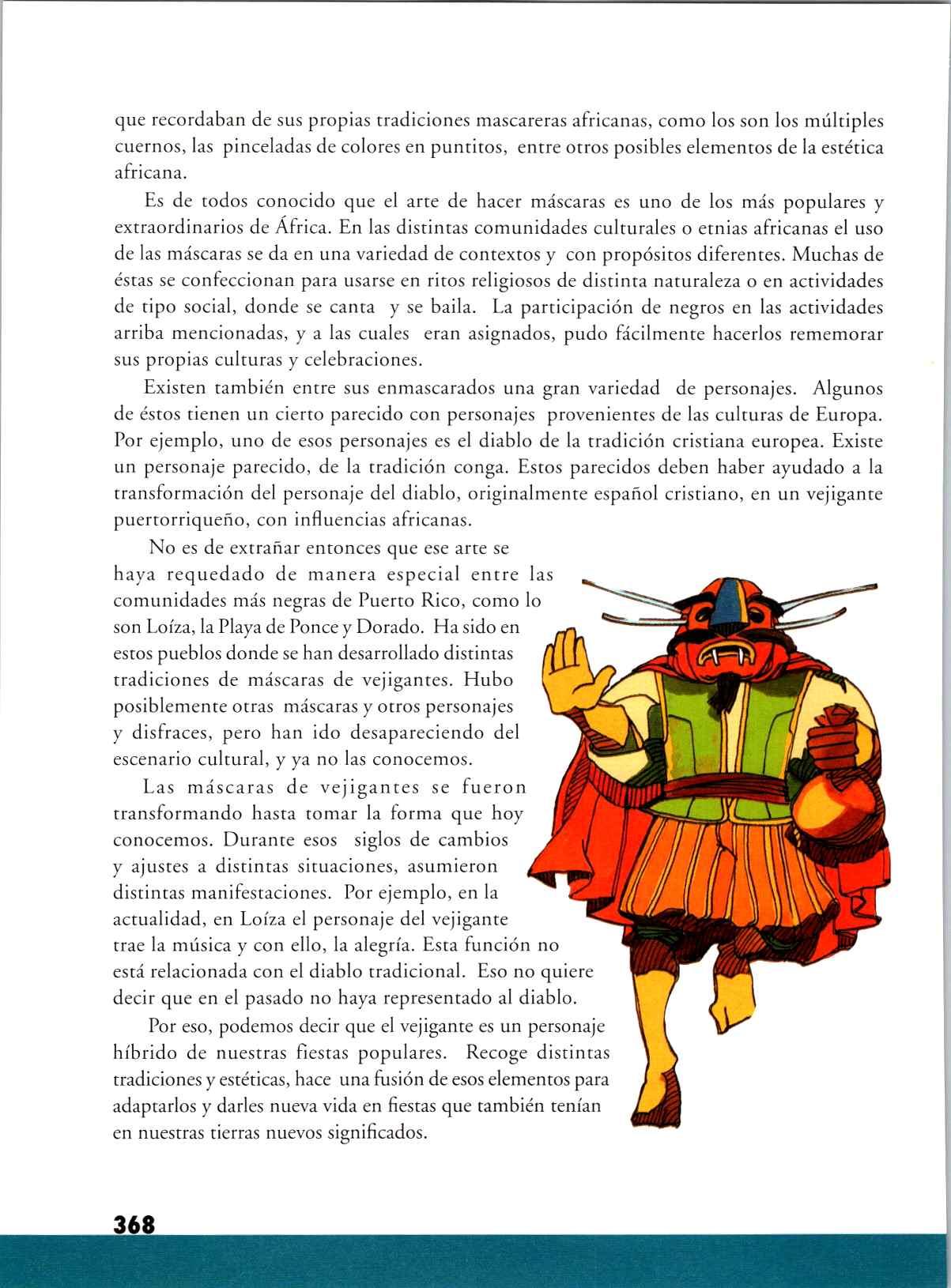 que recordaban de sus propias tradiciones mascareras africanas, como los son los múltiples cuernos, las pinceladas de colores en puntitos, entre otros posibles elementos de la estética africana.

Es de todos conocido que el arte de hacer máscaras es uno de los más populares y extraordinarios de África. En las distintas comunidades culturales o etnias africanas el uso de las máscaras se da en una variedad de contextos y con propósitos diferentes. Muchas de éstas se confeccionan para usarse en ritos religiosos de distinta naturaleza o en actividades de tipo social, donde se canta y se baila. La participación de negros en las actividades arriba mencionadas, y a las cuales eran asignados, pudo fácilmente hacerlos rememorar sus propias culturas y celebraciones.

Existen también entre sus enmascarados una gran variedad de personajes. Algunos de éstos tienen un cierto parecido con personajes provenientes de las culturas de Europa. Por ejemplo, uno de esos personajes es el diablo de la tradición cristiana europea. Existe un personaje parecido, de la tradición conga. Estos parecidos deben haber ayudado a la transformación del personaje del diablo, originalmente español cristiano, en un vejigante puertorriqueño, con influencias africanas.

No es de extrañar entonces que ese arte se haya requedado de manera especial entre las comunidades más negras de Puerto Rico, como lo son Loíza, la Playa de Ponce y Dorado. Ha sido en estos pueblos donde se han desarrollado distintas tradiciones de máscaras de vejigantes. Hubo posiblemente otras máscaras y otros personajes y disfraces, pero han ido desapareciendo del escenario cultural, y ya no las conocemos.

Las máscaras de vejigantes se fueron transformando hasta tomar la forma que hoy conocemos. Durante esos siglos de cambios y ajustes a distintas situaciones, asumieron distintas manifestaciones. Por ejemplo, en la actualidad, en Loíza el personaje del vejigante trae la música y con ello, la alegría. Esta función no está relacionada con el diablo tradicional. Eso no quiere decir que en el pasado no haya representado al diablo.

Por eso, podemos decir que el vejigante es un personaje híbrido de nuestras fiestas populares. Recoge distintas tradiciones y estéticas, hace una fusión de esos elementos para adaptarlos y darles nueva vida en fiestas que también tenían en nuestras tierras nuevos significados.

368